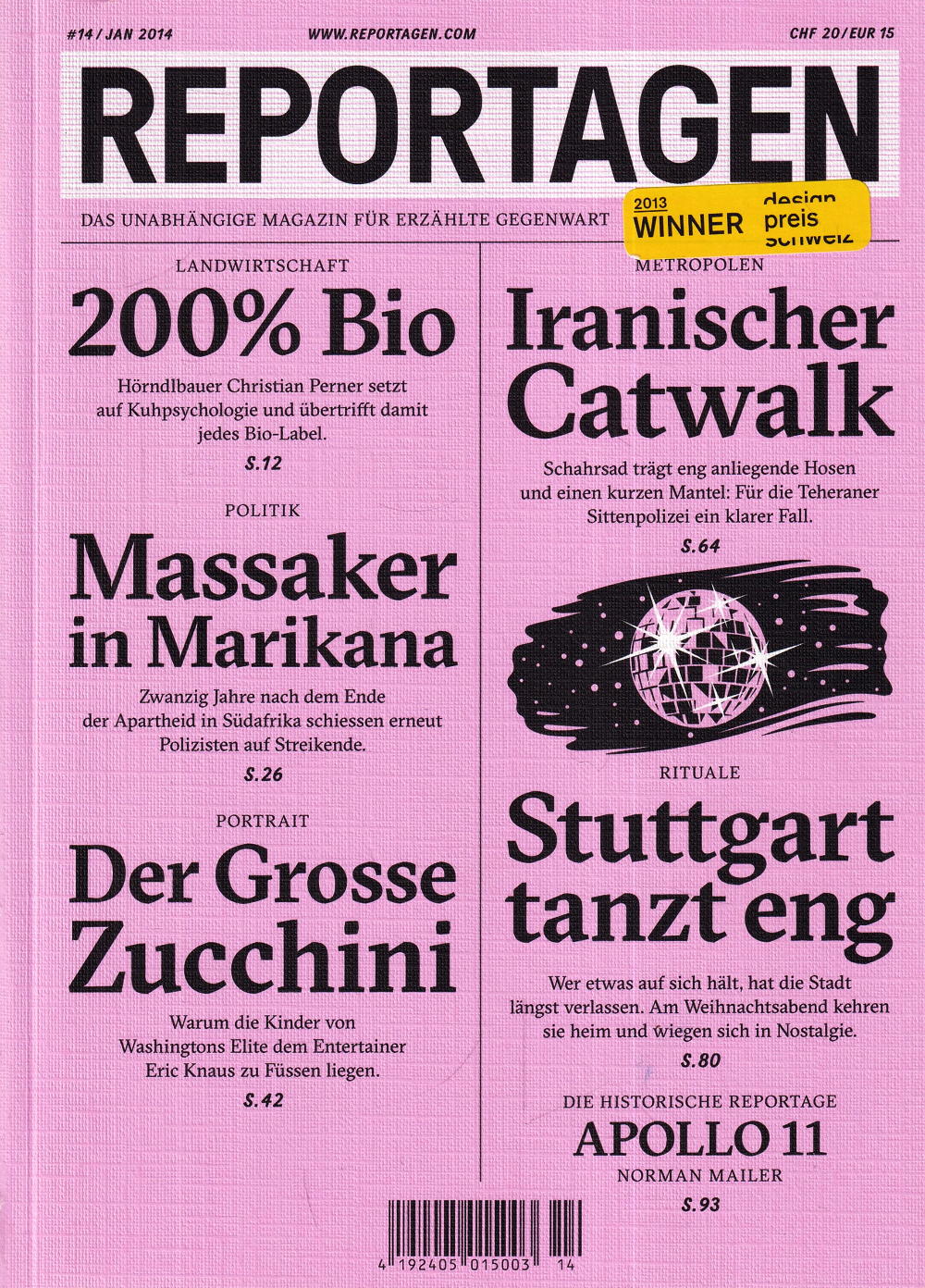 #14 / JAN 2014 WWW.REPORTAGEN.COM CHF 20 / EUR 15

REPORTAGEN

DAS UNABHÄNGIGE MAGAZIN FÜR ERZÄHLTE GEGENWART

2013 WINNER design preis schweiz

LANDWIRTSCHAFT

200% Bio

Hörndlbauer Christian Perner setzt auf Kuhpsychologie und übertrifft damit jedes Bio-Label.

S.12

POLITIK

Massaker in Marikana

Zwanzig Jahre nach dem Ende der Apartheid in Südafrika schiessen erneut Polizisten auf Streikende.

S.26

PORTRAIT

Der Grosse Zucchini

Warum die Kinder von Washingtons Elite dem Entertainer Eric Knaus zu Füssen liegen.

S.42

METROPOLEN

Iranischer Catwalk

Schahrsad trägt eng anliegende Hosen und einen kurzen Mantel: Für die Teheraner Sittenpolizei ein klarer Fall.

S.64

RITUALE

Stuttgart tanzt eng

Wer etwas auf sich hält, hat die Stadt längst verlassen. Am Weihnachtsabend kehren sie heim und wiegen sich in Nostalgie.

S.80

DIE HISTORISCHE REPORTAGE

APOLLO 11

NORMAN MAILER

S.93

4 192405 015003 14